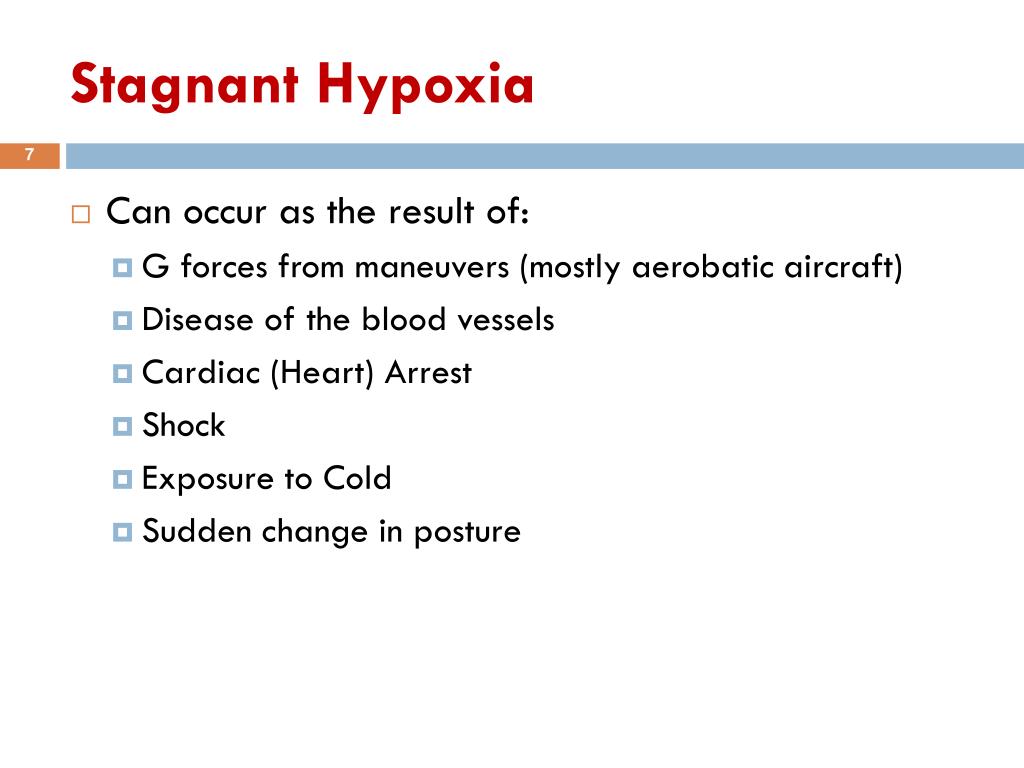 Stagnant Hypoxia

7

Can occur as the result of:

G forces from maneuvers (mostly aerobatic aircraft)

Disease of the blood vessels

Cardiac (Heart) Arrest

Shock

Exposure to Cold

Sudden change in posture